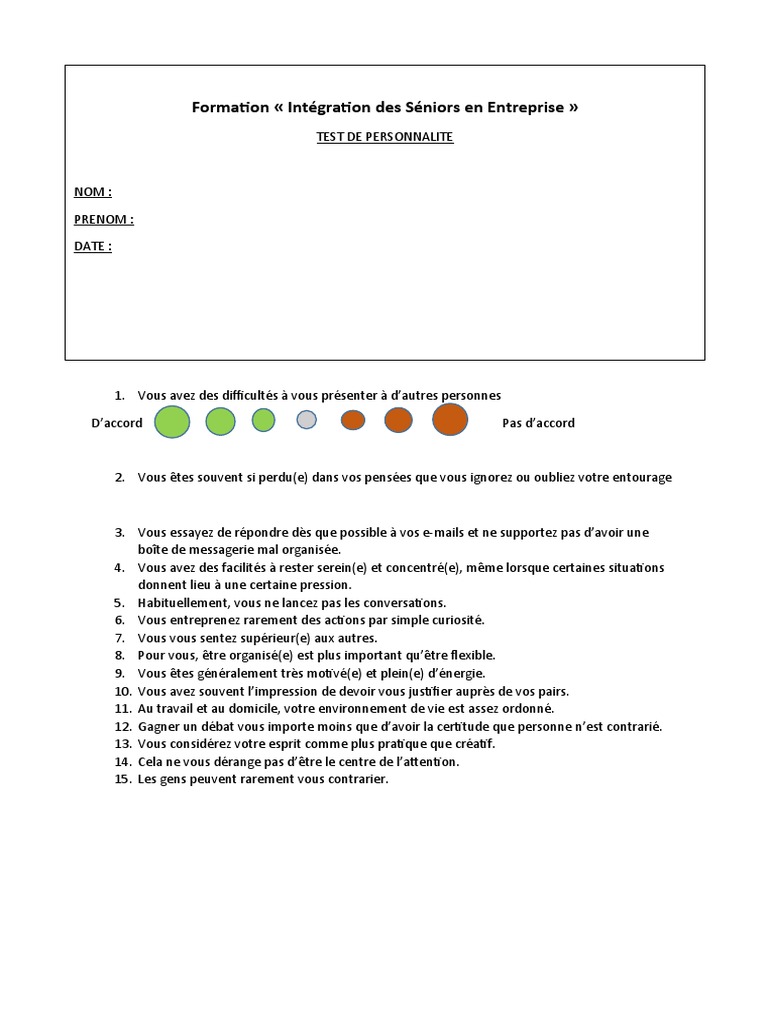 Formation « Intégration des Séniors en Entreprise »

TEST DE PERSONNALITE

NOM :

PRENOM :

DATE :

1. Vous avez des difficultés à vous présenter à d'autres personnes

D'accord Pas d'accord

2. Vous êtes souvent si perdu(e) dans vos pensées que vous ignorez ou oubliez votre entourage

3. Vous essayez de répondre dès que possible à vos e-mails et ne supportez pas d'avoir une boîte de messagerie mal organisée.
4. Vous avez des facilités à rester serein(e) et concentré(e), même lorsque certaines situations donnent lieu à une certaine pression.
5. Habituellement, vous ne lancez pas les conversations.
6. Vous entreprenez rarement des actions par simple curiosité.
7. Vous vous sentez supérieur(e) aux autres.
8. Pour vous, être organisé(e) est plus important qu'être flexible.
9. Vous êtes généralement très motivé(e) et plein(e) d'énergie.
10. Vous avez souvent l'impression de devoir vous justifier auprès de vos pairs.
11. Au travail et au domicile, votre environnement de vie est assez ordonné.
12. Gagner un débat vous importe moins que d'avoir la certitude que personne n'est contrarié.
13. Vous considérez votre esprit comme plus pratique que créatif.
14. Cela ne vous dérange pas d'être le centre de l'attention.
15. Les gens peuvent rarement vous contrarier.